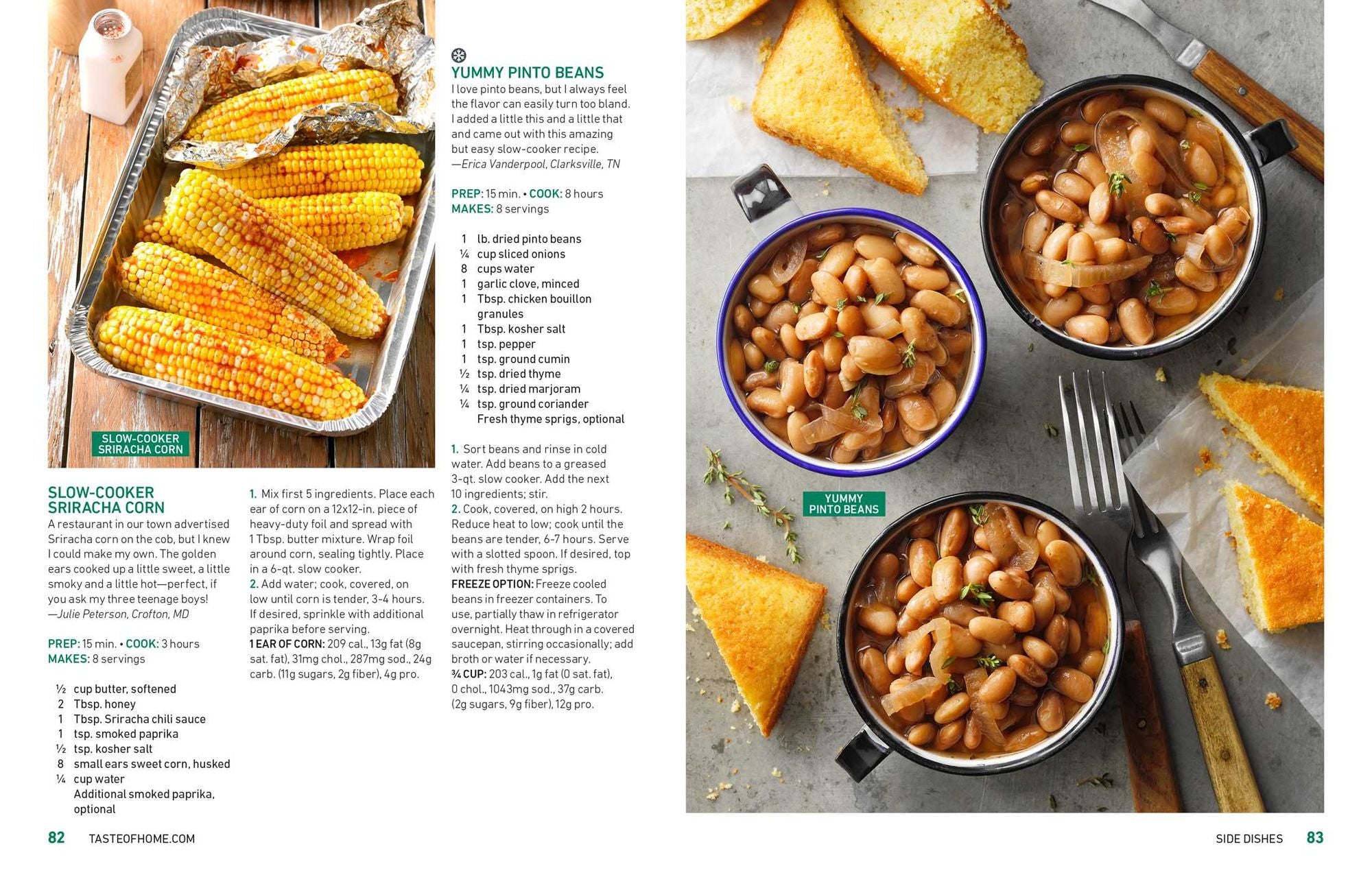 SLOW-COOKER SRIRACHA CORN

SLOW-COOKER SRIRACHA CORN
A restaurant in our town advertised Sriracha corn on the cob, but I knew I could make my own. The golden ears cooked up a little sweet, a little smoky and a little hot—perfect, if you ask my three teenage boys!
—Julie Peterson, Crofton, MD

PREP: 15 min. • COOK: 3 hours
MAKES: 8 servings

½ cup butter, softened
2 Tbsp. honey
1 Tbsp. Sriracha chili sauce
1 tsp. smoked paprika
½ tsp. kosher salt
8 small ears sweet corn, husked
¼ cup water
Additional smoked paprika, optional

1. Mix first 5 ingredients. Place each ear of corn on a 12x12-in. piece of heavy-duty foil and spread with 1 Tbsp. butter mixture. Wrap foil around corn, sealing tightly. Place in a 6-qt. slow cooker.
2. Add water; cook, covered, on low until corn is tender, 3-4 hours. If desired, sprinkle with additional paprika before serving.
1 EAR OF CORN: 209 cal., 13g fat (8g sat. fat), 31mg chol., 287mg sod., 24g carb. (11g sugars, 2g fiber), 4g pro.

YUMMY PINTO BEANS
I love pinto beans, but I always feel the flavor can easily turn too bland. I added a little this and a little that and came out with this amazing but easy slow-cooker recipe.
—Erica Vanderpool, Clarksville, TN

PREP: 15 min. • COOK: 8 hours
MAKES: 8 servings

1 lb. dried pinto beans
¼ cup sliced onions
8 cups water
1 garlic clove, minced
1 Tbsp. chicken bouillon granules
1 Tbsp. kosher salt
1 tsp. pepper
1 tsp. ground cumin
½ tsp. dried thyme
¼ tsp. dried marjoram
¼ tsp. ground coriander
Fresh thyme sprigs, optional

1. Sort beans and rinse in cold water. Add beans to a greased 3-qt. slow cooker. Add the next 10 ingredients; stir.
2. Cook, covered, on high 2 hours. Reduce heat to low; cook until the beans are tender, 6-7 hours. Serve with a slotted spoon. If desired, top with fresh thyme sprigs.
FREEZE OPTION: Freeze cooled beans in freezer containers. To use, partially thaw in refrigerator overnight. Heat through in a covered saucepan, stirring occasionally; add broth or water if necessary.
¾ CUP: 203 cal., 1g fat (0 sat. fat), 0 chol., 1043mg sod., 37g carb. (2g sugars, 9g fiber), 12g pro.

YUMMY PINTO BEANS

82 TASTEOFHOME.COM

SIDE DISHES 83